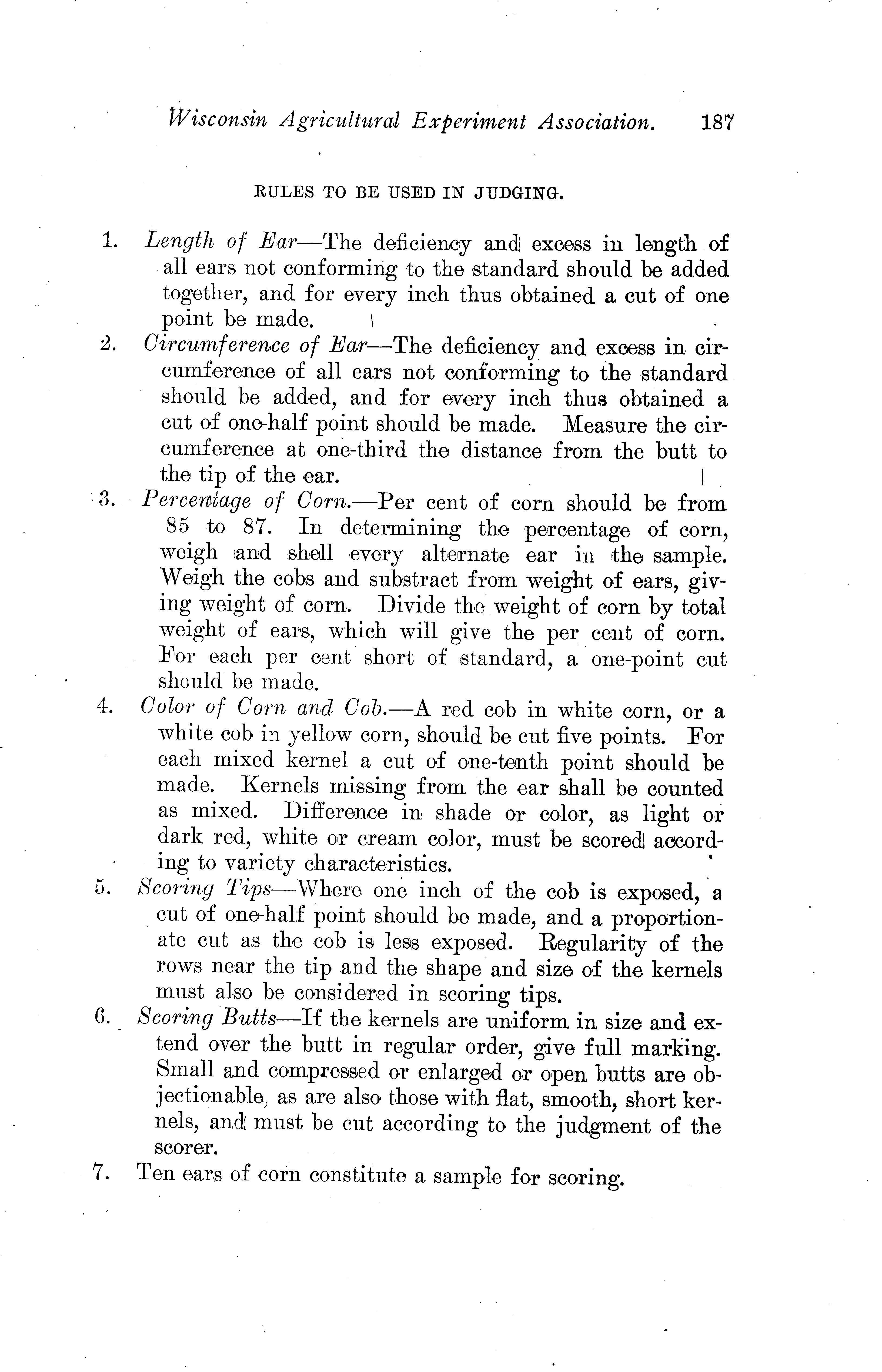 Wisconsin Agricultural Experiment Association. 187

RULES TO BE USED IN JUDGING.

1. Length of Ear—The deficiency and excess in length of all ears not conforming to the standard should be added together, and for every inch thus obtained a cut of one point be made.

2. Circumference of Ear—The deficiency and excess in circumference of all ears not conforming to the standard should be added, and for every inch thus obtained a cut of one-half point should be made. Measure the circumference at one-third the distance from the butt to the tip of the ear.

3. Percentage of Corn.—Per cent of corn should be from 85 to 87. In determining the percentage of corn, weigh and shell every alternate ear in the sample. Weigh the cobs and substract from weight of ears, giving weight of corn. Divide the weight of corn by total weight of ears, which will give the per cent of corn. For each per cent short of standard, a one-point cut should be made.

4. Color of Corn and Cob.—A red cob in white corn, or a white cob in yellow corn, should be cut five points. For each mixed kernel a cut of one-tenth point should be made. Kernels missing from the ear shall be counted as mixed. Difference in shade or color, as light or dark red, white or cream color, must be scored according to variety characteristics.

5. Scoring Tips—Where one inch of the cob is exposed, a cut of one-half point should be made, and a proportionate cut as the cob is less exposed. Regularity of the rows near the tip and the shape and size of the kernels must also be considered in scoring tips.

6. Scoring Butts—If the kernels are uniform in size and extend over the butt in regular order, give full marking. Small and compressed or enlarged or open butts are objectionable, as are also those with flat, smooth, short kernels, and must be cut according to the judgment of the scorer.

7. Ten ears of corn constitute a sample for scoring.